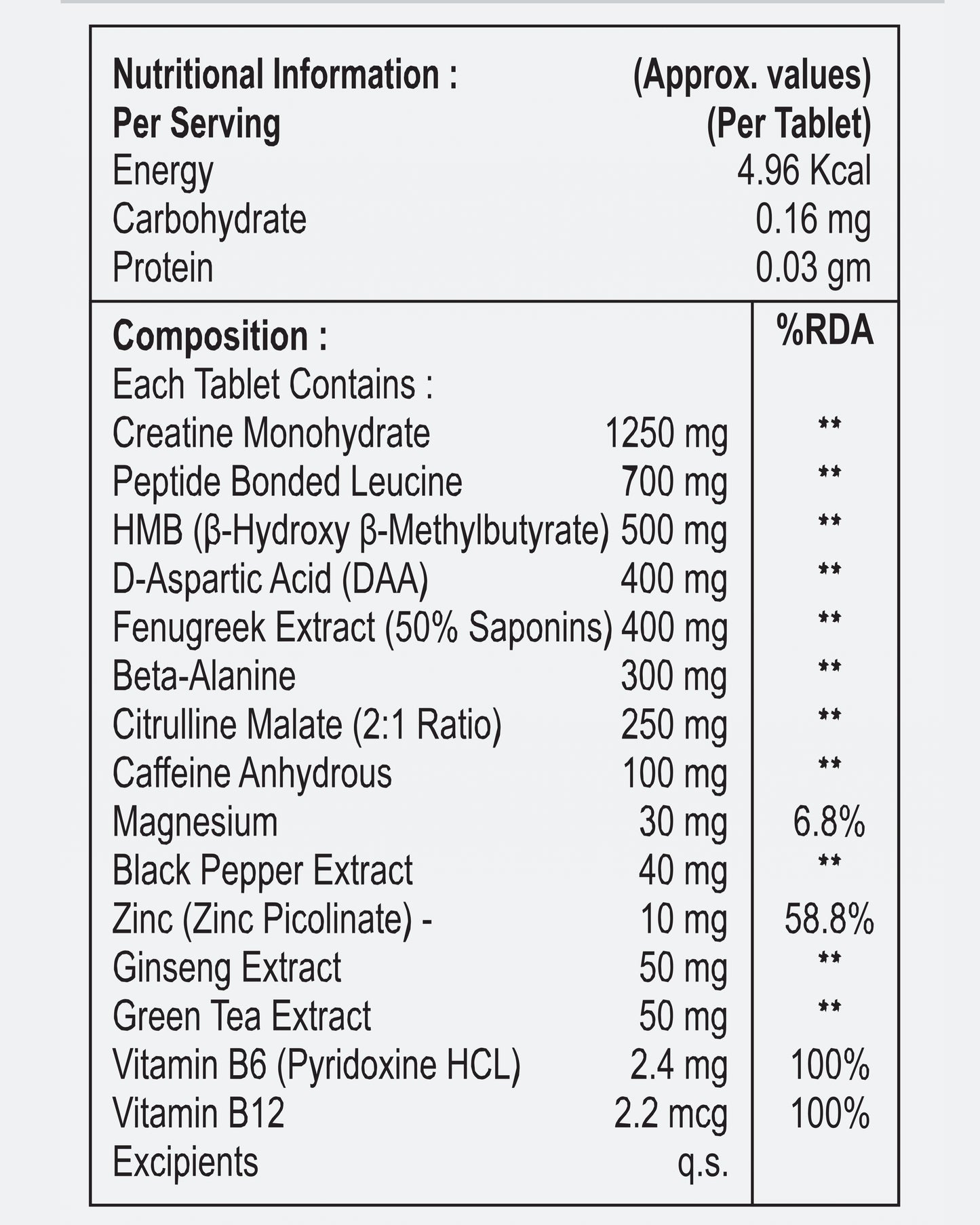 | Nutritional Information : | (Approx. values) |
|---|---|
| Per Serving | (Per Tablet) |
| Energy | 4.96 Kcal |
| Carbohydrate | 0.16 mg |
| Protein | 0.03 gm |

| Composition : | | %RDA |
|---|---|---|
| Each Tablet Contains : | | |
| Creatine Monohydrate | 1250 mg | ** |
| Peptide Bonded Leucine | 700 mg | ** |
| HMB (β-Hydroxy β-Methylbutyrate) | 500 mg | ** |
| D-Aspartic Acid (DAA) | 400 mg | ** |
| Fenugreek Extract (50% Saponins) | 400 mg | ** |
| Beta-Alanine | 300 mg | ** |
| Citrulline Malate (2:1 Ratio) | 250 mg | ** |
| Caffeine Anhydrous | 100 mg | ** |
| Magnesium | 30 mg | 6.8% |
| Black Pepper Extract | 40 mg | ** |
| Zinc (Zinc Picolinate) - | 10 mg | 58.8% |
| Ginseng Extract | 50 mg | ** |
| Green Tea Extract | 50 mg | ** |
| Vitamin B6 (Pyridoxine HCL) | 2.4 mg | 100% |
| Vitamin B12 | 2.2 mcg | 100% |
| Excipients | q.s. | |